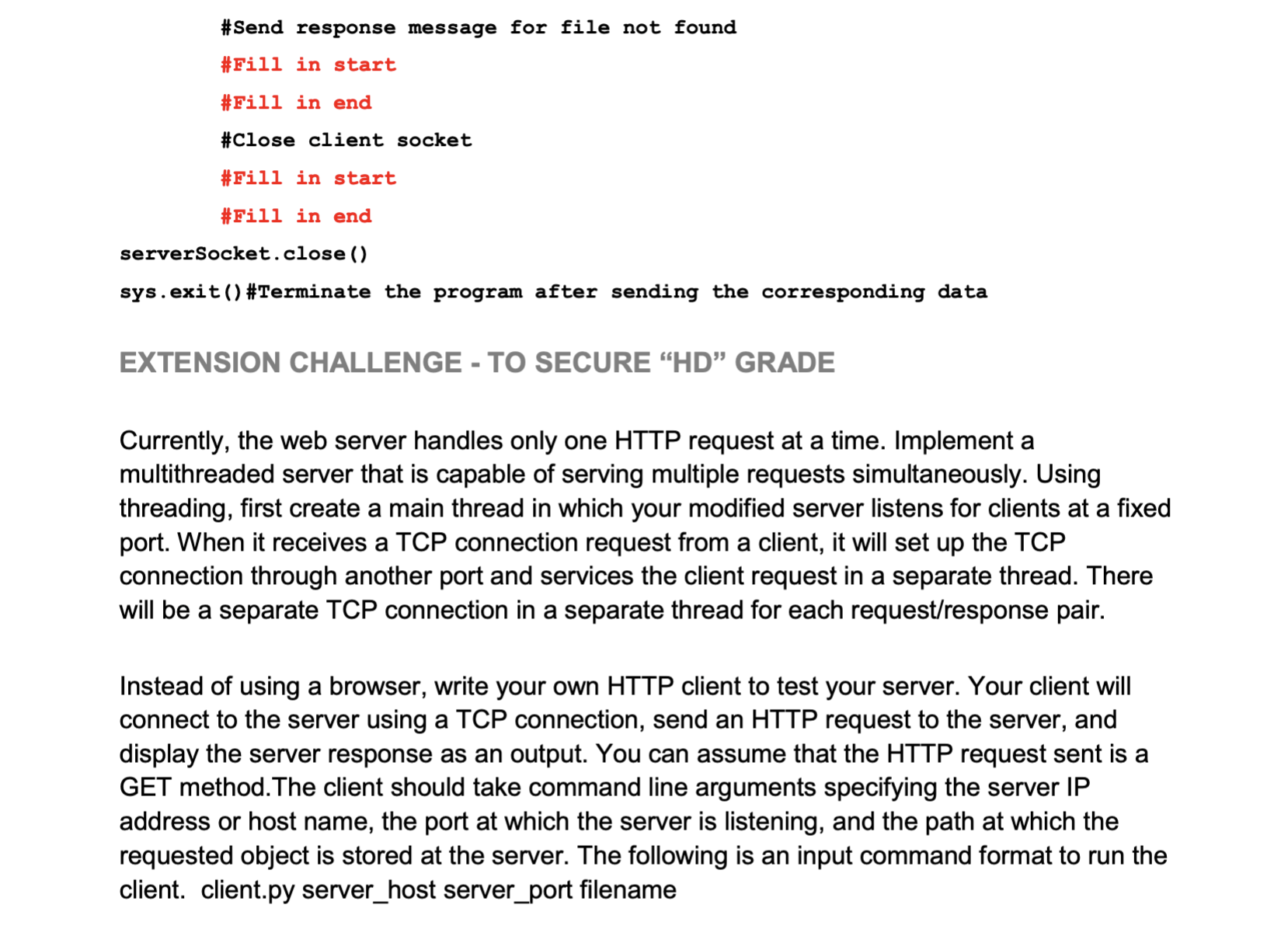 #Send response message for file not found
        #Fill in start
        #Fill in end
        #Close client socket
        #Fill in start
        #Fill in end
serverSocket.close()
sys.exit()#Terminate the program after sending the corresponding data

EXTENSION CHALLENGE - TO SECURE "HD" GRADE

Currently, the web server handles only one HTTP request at a time. Implement a multithreaded server that is capable of serving multiple requests simultaneously. Using threading, first create a main thread in which your modified server listens for clients at a fixed port. When it receives a TCP connection request from a client, it will set up the TCP connection through another port and services the client request in a separate thread. There will be a separate TCP connection in a separate thread for each request/response pair.

Instead of using a browser, write your own HTTP client to test your server. Your client will connect to the server using a TCP connection, send an HTTP request to the server, and display the server response as an output. You can assume that the HTTP request sent is a GET method.The client should take command line arguments specifying the server IP address or host name, the port at which the server is listening, and the path at which the requested object is stored at the server. The following is an input command format to run the client. client.py server_host server_port filename